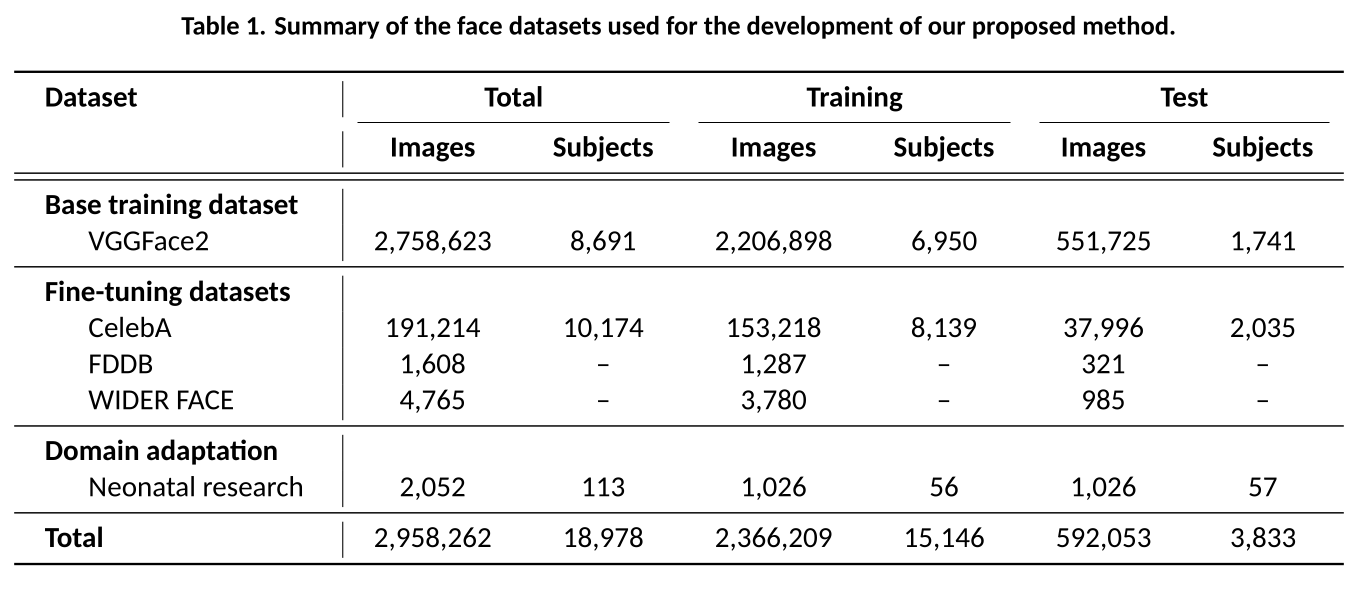 Table 1. Summary of the face datasets used for the development of our proposed method.

| Dataset | Total | | Training | | Test | |
|---|---|---|---|---|---|---|
| | Images | Subjects | Images | Subjects | Images | Subjects |
| Base training dataset | | | | | | |
| VGGFace2 | 2,758,623 | 8,691 | 2,206,898 | 6,950 | 551,725 | 1,741 |
| Fine-tuning datasets | | | | | | |
| CelebA | 191,214 | 10,174 | 153,218 | 8,139 | 37,996 | 2,035 |
| FDDB | 1,608 | – | 1,287 | – | 321 | – |
| WIDER FACE | 4,765 | – | 3,780 | – | 985 | – |
| Domain adaptation | | | | | | |
| Neonatal research | 2,052 | 113 | 1,026 | 56 | 1,026 | 57 |
| Total | 2,958,262 | 18,978 | 2,366,209 | 15,146 | 592,053 | 3,833 |